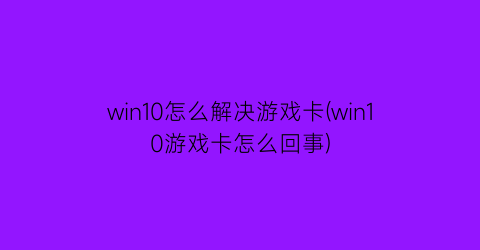 win10怎么解决游戏卡(win10游戏卡怎么回事)